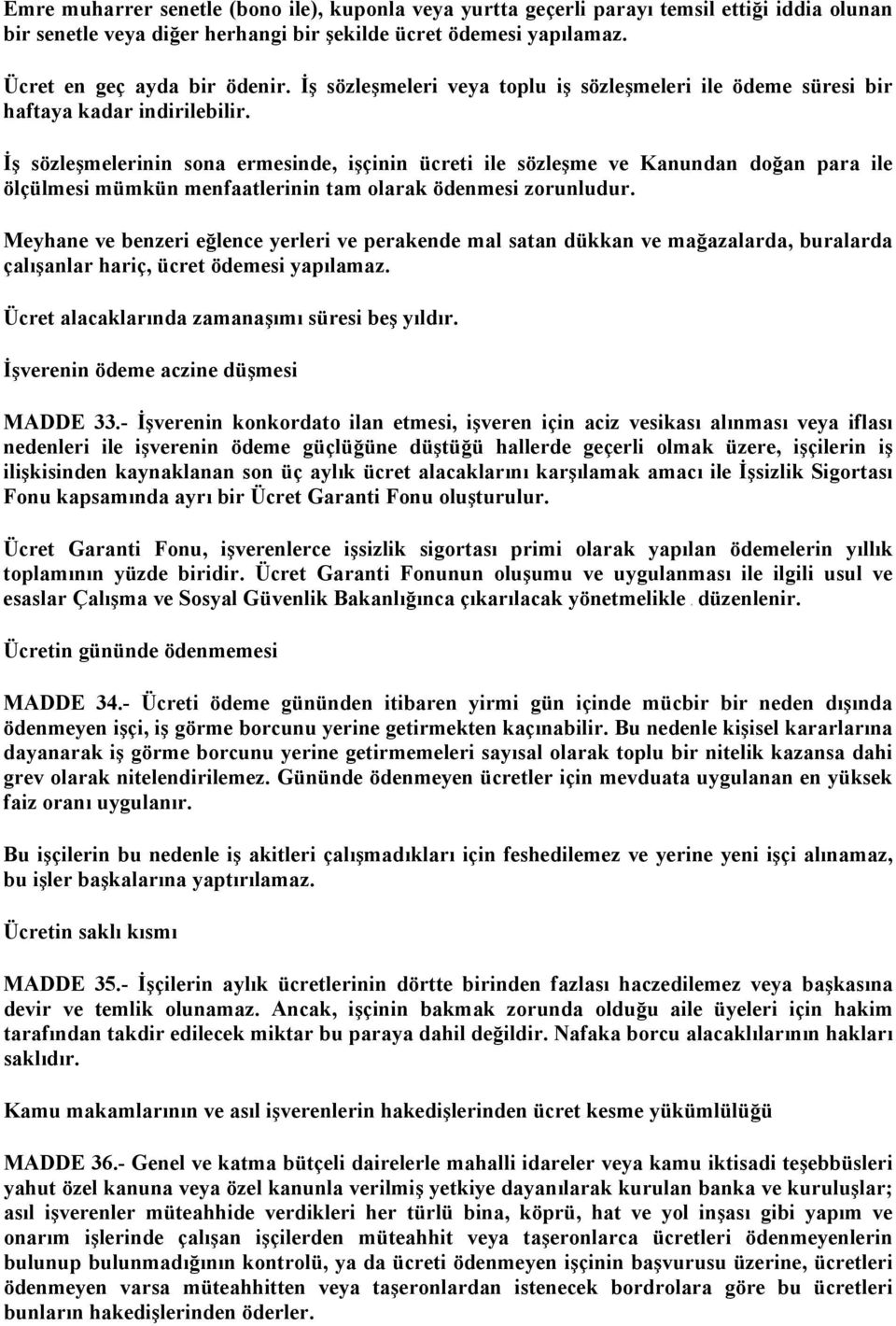 Emre muharrer senetle (bono ile), kuponla veya yurtta geçerli parayı temsil ettiği iddia olunan bir senetle veya diğer herhangi bir şekilde ücret ödemesi yapılamaz.

Ücret en geç ayda bir ödenir. İş sözleşmeleri veya toplu iş sözleşmeleri ile ödeme süresi bir haftaya kadar indirilebilir.

İş sözleşmelerinin sona ermesinde, işçinin ücreti ile sözleşme ve Kanundan doğan para ile ölçülmesi mümkün menfaatlerinin tam olarak ödenmesi zorunludur.

Meyhane ve benzeri eğlence yerleri ve perakende mal satan dükkan ve mağazalarda, buralarda çalışanlar hariç, ücret ödemesi yapılamaz.

Ücret alacaklarında zamanaşımı süresi beş yıldır.

İşverenin ödeme aczine düşmesi

MADDE 33.- İşverenin konkordato ilan etmesi, işveren için aciz vesikası alınması veya iflası nedenleri ile işverenin ödeme güçlüğüne düştüğü hallerde geçerli olmak üzere, işçilerin iş ilişkisinden kaynaklanan son üç aylık ücret alacaklarını karşılamak amacı ile İşsizlik Sigortası Fonu kapsamında ayrı bir Ücret Garanti Fonu oluşturulur.

Ücret Garanti Fonu, işverenlerce işsizlik sigortası primi olarak yapılan ödemelerin yıllık toplamının yüzde biridir. Ücret Garanti Fonunun oluşumu ve uygulanması ile ilgili usul ve esaslar Çalışma ve Sosyal Güvenlik Bakanlığınca çıkarılacak yönetmelikle düzenlenir.

Ücretin gününde ödenmemesi

MADDE 34.- Ücreti ödeme gününden itibaren yirmi gün içinde mücbir bir neden dışında ödenmeyen işçi, iş görme borcunu yerine getirmekten kaçınabilir. Bu nedenle kişisel kararlarına dayanarak iş görme borcunu yerine getirmemeleri sayısal olarak toplu bir nitelik kazansa dahi grev olarak nitelendirilemez. Gününde ödenmeyen ücretler için mevduata uygulanan en yüksek faiz oranı uygulanır.

Bu işçilerin bu nedenle iş akitleri çalışmadıkları için feshedilemez ve yerine yeni işçi alınamaz, bu işler başkalarına yaptırılamaz.

Ücretin saklı kısmı

MADDE 35.- İşçilerin aylık ücretlerinin dörtte birinden fazlası haczedilemez veya başkasına devir ve temlik olunamaz. Ancak, işçinin bakmak zorunda olduğu aile üyeleri için hakim tarafından takdir edilecek miktar bu paraya dahil değildir. Nafaka borcu alacaklılarının hakları saklıdır.

Kamu makamlarının ve asıl işverenlerin hakedişlerinden ücret kesme yükümlülüğü

MADDE 36.- Genel ve katma bütçeli dairelerle mahalli idareler veya kamu iktisadi teşebbüsleri yahut özel kanuna veya özel kanunla verilmiş yetkiye dayanılarak kurulan banka ve kuruluşlar; asıl işverenler müteahhide verdikleri her türlü bina, köprü, hat ve yol inşası gibi yapım ve onarım işlerinde çalışan işçilerden müteahhit veya taşeronlarca ücretleri ödenmeyenlerin bulunup bulunmadığının kontrolü, ya da ücreti ödenmeyen işçinin başvurusu üzerine, ücretleri ödenmeyen varsa müteahhitten veya taşeronlardan istenecek bordrolara göre bu ücretleri bunların hakedişlerinden öderler.